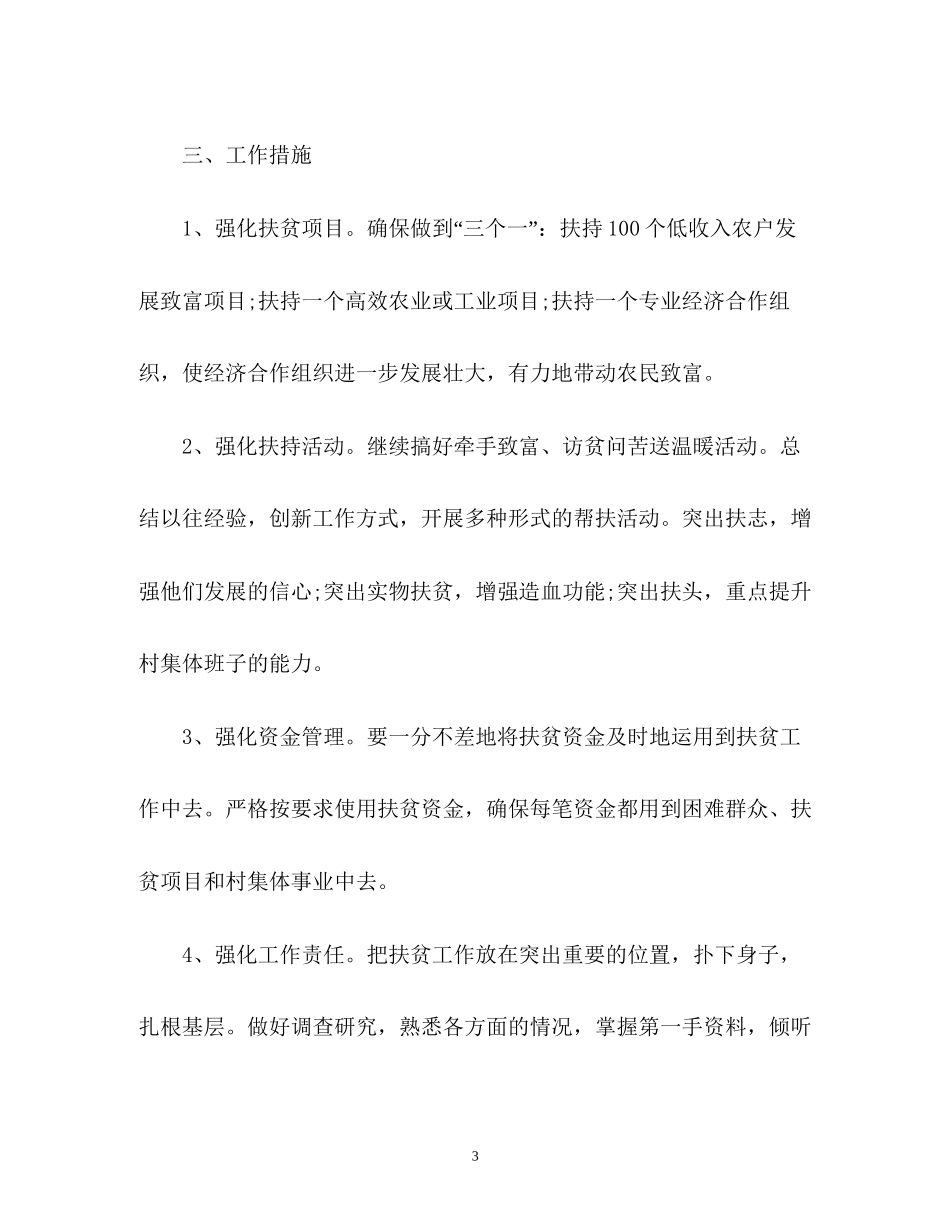 三、工作措施

1、强化扶贫项目。确保做到“三个一”：扶持100个低收入农户发展致富项目;扶持一个高效农业或工业项目;扶持一个专业经济合作组织，使经济合作组织进一步发展壮大，有力地带动农民致富。

2、强化扶持活动。继续搞好牵手致富、访贫问苦送温暖活动。总结以往经验，创新工作方式，开展多种形式的帮扶活动。突出扶志，增强他们发展的信心;突出实物扶贫，增强造血功能;突出扶头，重点提升村集体班子的能力。

3、强化资金管理。要一分不差地将扶贫资金及时地运用到扶贫工作中去。严格按要求使用扶贫资金，确保每笔资金都用到困难群众、扶贫项目和村集体事业中去。

4、强化工作责任。把扶贫工作放在突出重要的位置，扑下身子，扎根基层。做好调查研究，熟悉各方面的情况，掌握第一手资料，倾听

3